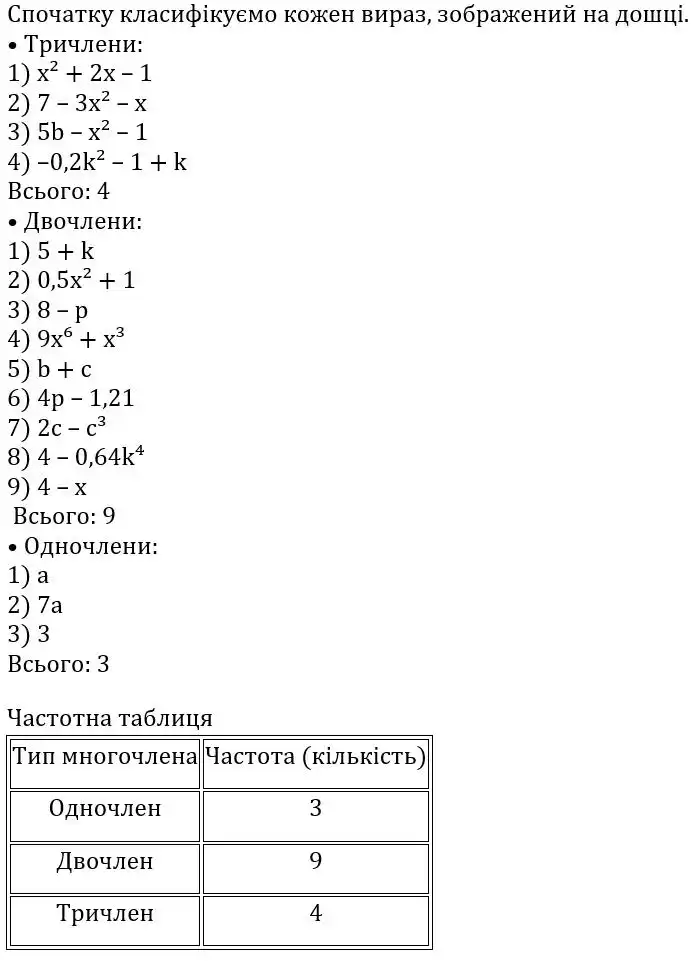 Спочатку класифікуємо кожен вираз, зображений на дошці.
• Тричлени:
1) $x^2 + 2x - 1$
2) $7 - 3x^2 - x$
3) $5b - x^2 - 1$
4) $-0,2k^2 - 1 + k$
Всього: 4
• Двочлени:
1) $5 + k$
2) $0,5x^2 + 1$
3) $8 - p$
4) $9x^6 + x^3$
5) $b + c$
6) $4p - 1,21$
7) $2c - c^3$
8) $4 - 0,64k^4$
9) $4 - x$
Всього: 9
• Одночлени:
1) $a$
2) $7a$
3) $3$
Всього: 3

Частотна таблиця

| Тип многочлена | Частота (кількість) |
|---|---|
| Одночлен | 3 |
| Двочлен | 9 |
| Тричлен | 4 |